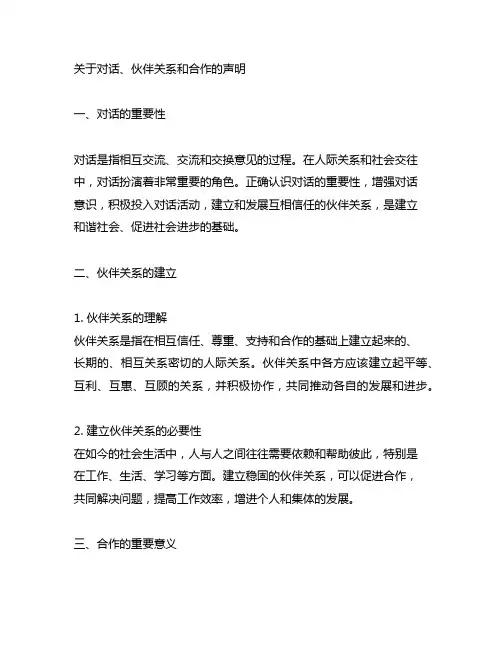 关于对话、伙伴关系和合作的声明

一、对话的重要性

对话是指相互交流、交流和交换意见的过程。在人际关系和社会交往中，对话扮演着非常重要的角色。正确认识对话的重要性，增强对话意识，积极投入对话活动，建立和发展互相信任的伙伴关系，是建立和谐社会、促进社会进步的基础。

二、伙伴关系的建立

1. 伙伴关系的理解
伙伴关系是指在相互信任、尊重、支持和合作的基础上建立起来的、长期的、相互关系密切的人际关系。伙伴关系中各方应该建立起平等、互利、互惠、互顾的关系，并积极协作，共同推动各自的发展和进步。

2. 建立伙伴关系的必要性
在如今的社会生活中，人与人之间往往需要依赖和帮助彼此，特别是在工作、生活、学习等方面。建立稳固的伙伴关系，可以促进合作，共同解决问题，提高工作效率，增进个人和集体的发展。

三、合作的重要意义